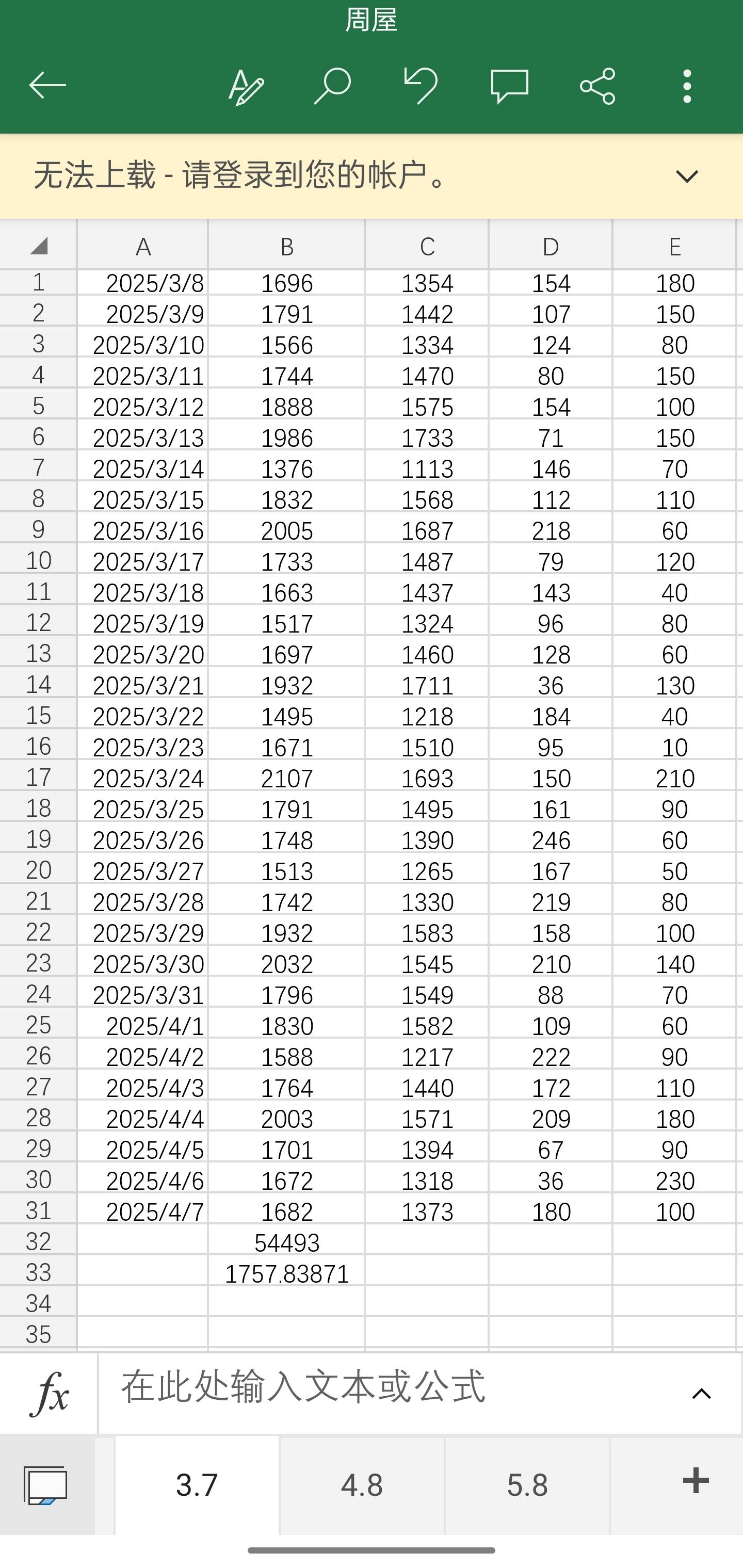 周屋

无法上载 - 请登录到您的帐户。

|  | A | B | C | D | E |
|---|---|---|---|---|---|
| 1 | 2025/3/8 | 1696 | 1354 | 154 | 180 |
| 2 | 2025/3/9 | 1791 | 1442 | 107 | 150 |
| 3 | 2025/3/10 | 1566 | 1334 | 124 | 80 |
| 4 | 2025/3/11 | 1744 | 1470 | 80 | 150 |
| 5 | 2025/3/12 | 1888 | 1575 | 154 | 100 |
| 6 | 2025/3/13 | 1986 | 1733 | 71 | 150 |
| 7 | 2025/3/14 | 1376 | 1113 | 146 | 70 |
| 8 | 2025/3/15 | 1832 | 1568 | 112 | 110 |
| 9 | 2025/3/16 | 2005 | 1687 | 218 | 60 |
| 10 | 2025/3/17 | 1733 | 1487 | 79 | 120 |
| 11 | 2025/3/18 | 1663 | 1437 | 143 | 40 |
| 12 | 2025/3/19 | 1517 | 1324 | 96 | 80 |
| 13 | 2025/3/20 | 1697 | 1460 | 128 | 60 |
| 14 | 2025/3/21 | 1932 | 1711 | 36 | 130 |
| 15 | 2025/3/22 | 1495 | 1218 | 184 | 40 |
| 16 | 2025/3/23 | 1671 | 1510 | 95 | 10 |
| 17 | 2025/3/24 | 2107 | 1693 | 150 | 210 |
| 18 | 2025/3/25 | 1791 | 1495 | 161 | 90 |
| 19 | 2025/3/26 | 1748 | 1390 | 246 | 60 |
| 20 | 2025/3/27 | 1513 | 1265 | 167 | 50 |
| 21 | 2025/3/28 | 1742 | 1330 | 219 | 80 |
| 22 | 2025/3/29 | 1932 | 1583 | 158 | 100 |
| 23 | 2025/3/30 | 2032 | 1545 | 210 | 140 |
| 24 | 2025/3/31 | 1796 | 1549 | 88 | 70 |
| 25 | 2025/4/1 | 1830 | 1582 | 109 | 60 |
| 26 | 2025/4/2 | 1588 | 1217 | 222 | 90 |
| 27 | 2025/4/3 | 1764 | 1440 | 172 | 110 |
| 28 | 2025/4/4 | 2003 | 1571 | 209 | 180 |
| 29 | 2025/4/5 | 1701 | 1394 | 67 | 90 |
| 30 | 2025/4/6 | 1672 | 1318 | 36 | 230 |
| 31 | 2025/4/7 | 1682 | 1373 | 180 | 100 |
| 32 |  | 54493 |  |  |  |
| 33 |  | 1757.83871 |  |  |  |
| 34 |  |  |  |  |  |
| 35 |  |  |  |  |  |

fx 在此处输入文本或公式

3.7 4.8 5.8 +